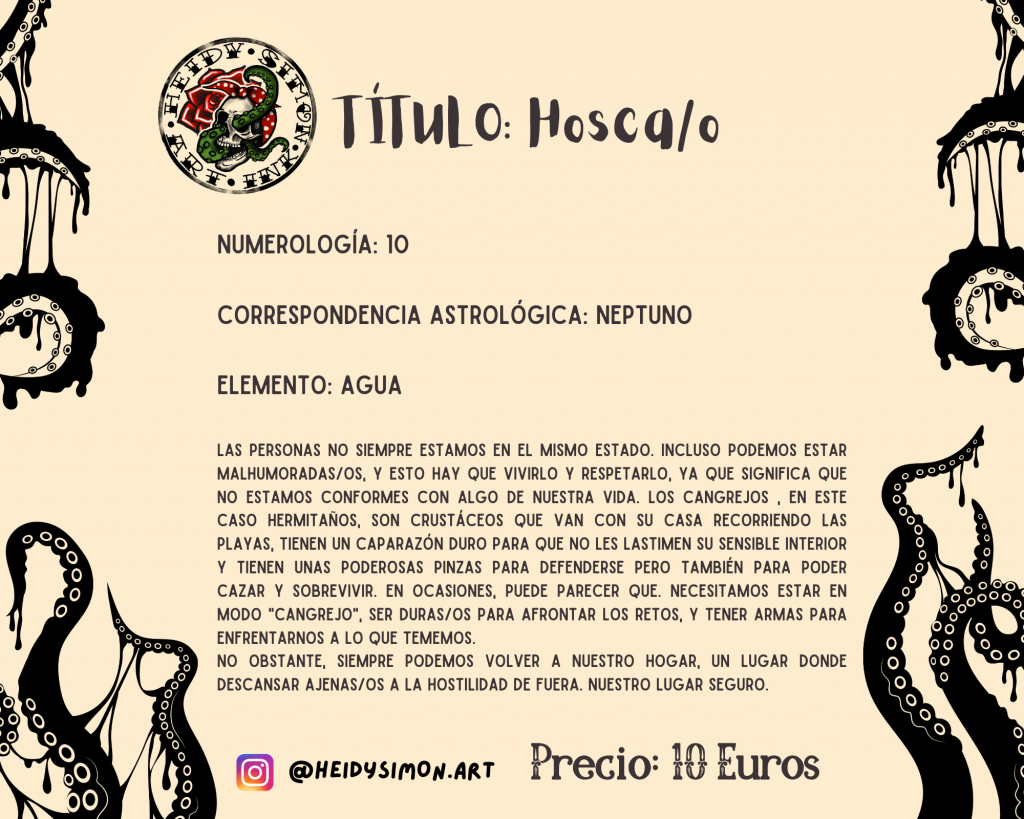 HEIDY SIMON ART

TÍTULO: Hosca/o

NUMEROLOGÍA: 10

CORRESPONDENCIA ASTROLÓGICA: NEPTUNO

ELEMENTO: AGUA

LAS PERSONAS NO SIEMPRE ESTAMOS EN EL MISMO ESTADO. INCLUSO PODEMOS ESTAR MALHUMORADAS/OS, Y ESTO HAY QUE VIVIRLO Y RESPETARLO, YA QUE SIGNIFICA QUE NO ESTAMOS CONFORMES CON ALGO DE NUESTRA VIDA. LOS CANGREJOS , EN ESTE CASO HERMITAÑOS, SON CRUSTÁCEOS QUE VAN CON SU CASA RECORRIENDO LAS PLAYAS, TIENEN UN CAPARAZÓN DURO PARA QUE NO LES LASTIMEN SU SENSIBLE INTERIOR Y TIENEN UNAS PODEROSAS PINZAS PARA DEFENDERSE PERO TAMBIÉN PARA PODER CAZAR Y SOBREVIVIR. EN OCASIONES, PUEDE PARECER QUE. NECESITAMOS ESTAR EN MODO "CANGREJO", SER DURAS/OS PARA AFRONTAR LOS RETOS, Y TENER ARMAS PARA ENFRENTARNOS A LO QUE TEMEMOS.
NO OBSTANTE, SIEMPRE PODEMOS VOLVER A NUESTRO HOGAR, UN LUGAR DONDE DESCANSAR AJENAS/OS A LA HOSTILIDAD DE FUERA. NUESTRO LUGAR SEGURO.

@HEIDYSIMON.ART

Precio: 10 Euros